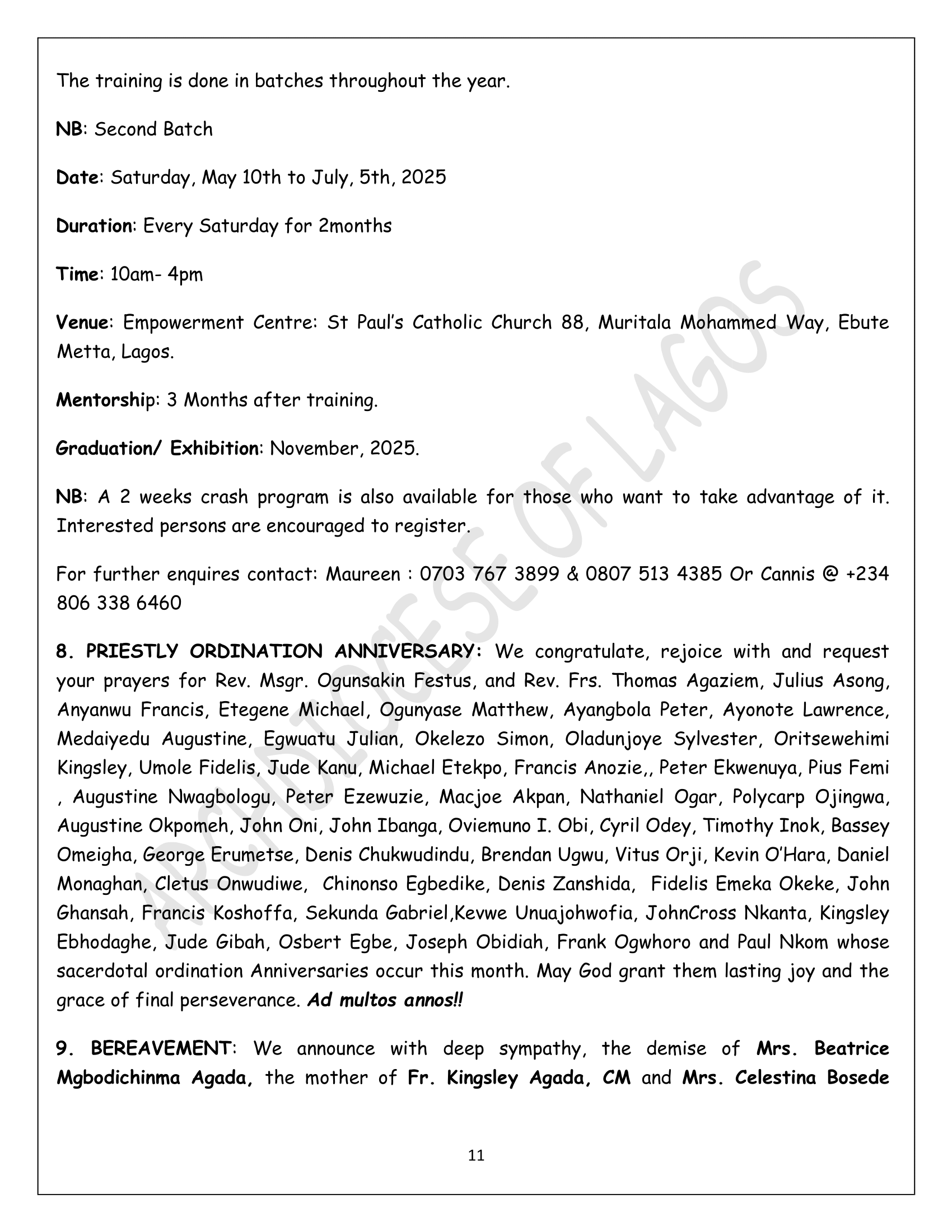 The training is done in batches throughout the year.

NB: Second Batch

Date: Saturday, May 10th to July, 5th, 2025

Duration: Every Saturday for 2months

Time: 10am- 4pm

Venue: Empowerment Centre: St Paul's Catholic Church 88, Muritala Mohammed Way, Ebute Metta, Lagos.

Mentorship: 3 Months after training.

Graduation/ Exhibition: November, 2025.

NB: A 2 weeks crash program is also available for those who want to take advantage of it. Interested persons are encouraged to register.

For further enquires contact: Maureen : 0703 767 3899 & 0807 513 4385 Or Cannis @ +234 806 338 6460

8. PRIESTLY ORDINATION ANNIVERSARY: We congratulate, rejoice with and request your prayers for Rev. Msgr. Ogunsakin Festus, and Rev. Frs. Thomas Agaziem, Julius Asong, Anyanwu Francis, Etegene Michael, Ogunyase Matthew, Ayangbola Peter, Ayonote Lawrence, Medaiyedu Augustine, Egwuatu Julian, Okelezo Simon, Oladunjoye Sylvester, Oritsewehimi Kingsley, Umole Fidelis, Jude Kanu, Michael Etekpo, Francis Anozie,, Peter Ekwenuya, Pius Femi , Augustine Nwagbologu, Peter Ezewuzie, Macjoe Akpan, Nathaniel Ogar, Polycarp Ojingwa, Augustine Okpomeh, John Oni, John Ibanga, Oviemuno I. Obi, Cyril Odey, Timothy Inok, Bassey Omeigha, George Erumetse, Denis Chukwudindu, Brendan Ugwu, Vitus Orji, Kevin O'Hara, Daniel Monaghan, Cletus Onwudiwe, Chinonso Egbedike, Denis Zanshida, Fidelis Emeka Okeke, John Ghansah, Francis Koshoffa, Sekunda Gabriel,Kevwe Unuajohwofia, JohnCross Nkanta, Kingsley Ebhodaghe, Jude Gibah, Osbert Egbe, Joseph Obidiah, Frank Ogwhoro and Paul Nkom whose sacerdotal ordination Anniversaries occur this month. May God grant them lasting joy and the grace of final perseverance. Ad multos annos!!

9. BEREAVEMENT: We announce with deep sympathy, the demise of Mrs. Beatrice Mgbodichinma Agada, the mother of Fr. Kingsley Agada, CM and Mrs. Celestina Bosede

11

ARCHDIOCESE OF LAGOS